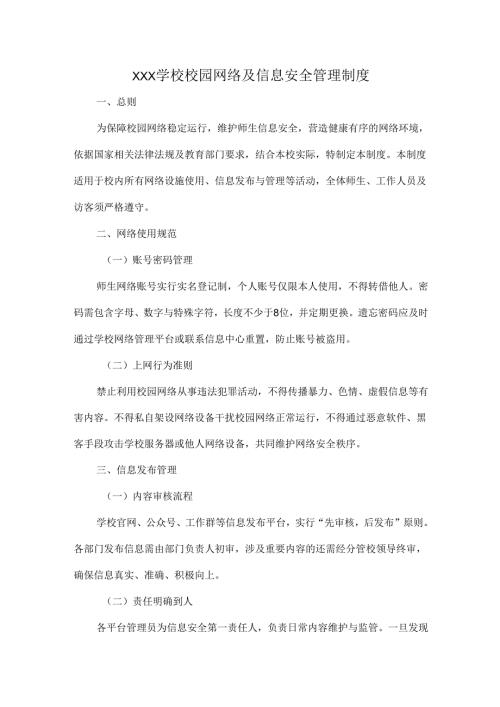 XXX学校校园网络及信息安全管理制度

一、总则

为保障校园网络稳定运行，维护师生信息安全，营造健康有序的网络环境，依据国家相关法律法规及教育部门要求，结合本校实际，特制定本制度。本制度适用于校内所有网络设施使用、信息发布与管理等活动，全体师生、工作人员及访客须严格遵守。

二、网络使用规范

（一）账号密码管理

师生网络账号实行实名登记制，个人账号仅限本人使用，不得转借他人。密码需包含字母、数字与特殊字符，长度不少于8位，并定期更换。遗忘密码应及时通过学校网络管理平台或联系信息中心重置，防止账号被盗用。

（二）上网行为准则

禁止利用校园网络从事违法犯罪活动，不得传播暴力、色情、虚假信息等有害内容。不得私自架设网络设备干扰校园网络正常运行，不得通过恶意软件、黑客手段攻击学校服务器或他人网络设备，共同维护网络安全秩序。

三、信息发布管理

（一）内容审核流程

学校官网、公众号、工作群等信息发布平台，实行“先审核，后发布”原则。各部门发布信息需由部门负责人初审，涉及重要内容的还需经分管校领导终审，确保信息真实、准确、积极向上。

（二）责任明确到人

各平台管理员为信息安全第一责任人，负责日常内容维护与监管。一旦发现